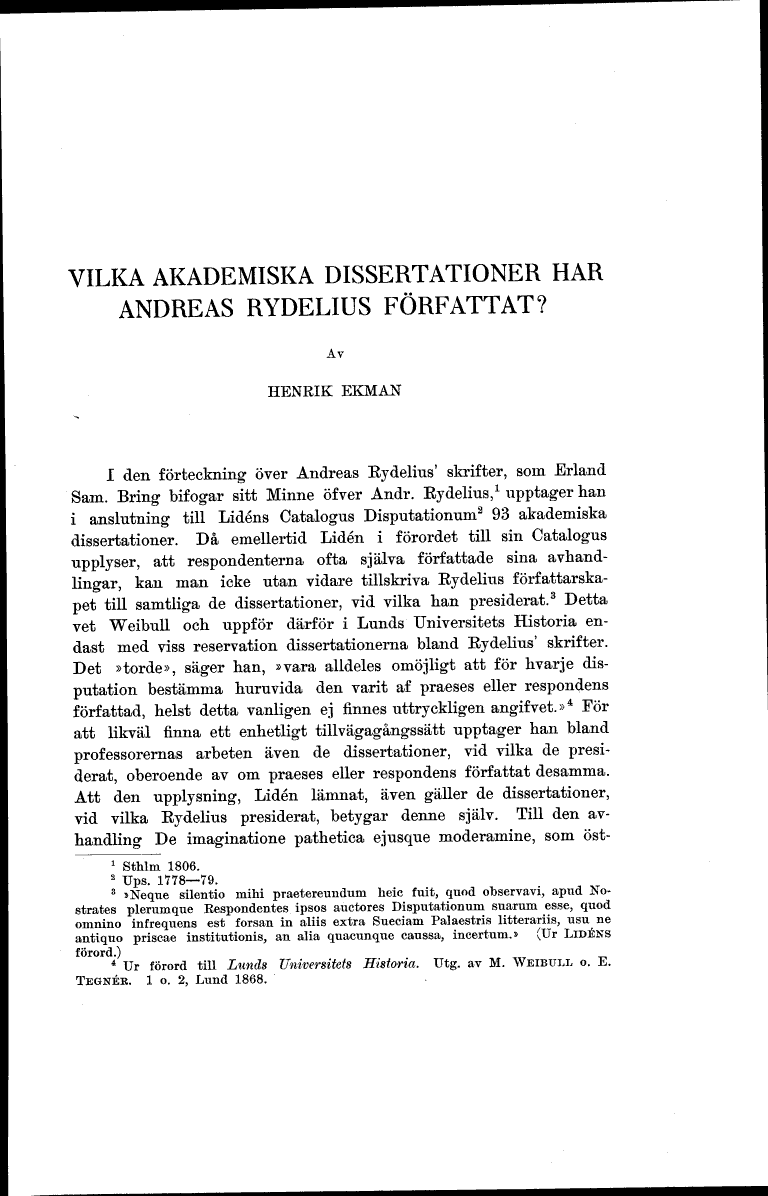 VILKA AKADEMISKA DISSERTATIONER HAR ANDREAS RYDELIUS FÖRFATTAT?

Av

HENRIK EKMAN

I den förteckning över Andreas Rydelius' skrifter, som Erland Sam. Bring bifogar sitt Minne öfver Andr. Rydelius,$^1$ upptager han i anslutning till Lidéns Catalogus Disputationum$^2$ 93 akademiska dissertationer. Då emellertid Lidén i förordet till sin Catalogus upplyser, att respondenterna ofta själva författade sina avhandlingar, kan man icke utan vidare tillskriva Rydelius författarskapet till samtliga de dissertationer, vid vilka han presiderat.$^3$ Detta vet Weibull och uppför därför i Lunds Universitets Historia endast med viss reservation dissertationerna bland Rydelius' skrifter. Det »torde», säger han, »vara alldeles omöjligt att för hvarje disputation bestämma huruvida den varit af praeses eller respondens författad, helst detta vanligen ej finnes uttryckligen angifvet.»$^4$ För att likväl finna ett enhetligt tillvägagångssätt upptager han bland professorernas arbeten även de dissertationer, vid vilka de presiderat, oberoende av om praeses eller respondens författat desamma. Att den upplysning, Lidén lämnat, även gäller de dissertationer, vid vilka Rydelius presiderat, betygar denne själv. Till den avhandling De imaginatione pathetica ejusque moderamine, som öst-

$^1$ Sthlm 1806.
$^2$ Ups. 1778—79.
$^3$ »Neque silentio mihi praetereundum heic fuit, quod observavi, apud Nostrates plerumque Respondentes ipsos auctores Disputationum suarum esse, quod omnino infrequens est forsan in aliis extra Sueciam Palaestris litterariis, usu ne antiquo priscae institutionis, an alia quacunque caussa, incertum.» (Ur LIDÉNS förord.)
$^4$ Ur förord till Lunds Universitets Historia. Utg. av M. WEIBULL o. E. TEGNÉR. 1 o. 2, Lund 1868.